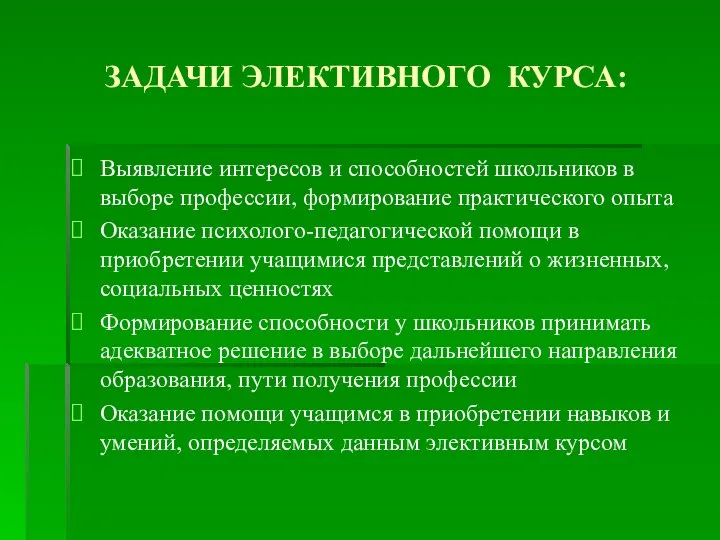 ЗАДАЧИ ЭЛЕКТИВНОГО КУРСА:

Выявление интересов и способностей школьников в выборе профессии, формирование практического опыта

Оказание психолого-педагогической помощи в приобретении учащимися представлений о жизненных, социальных ценностях

Формирование способности у школьников принимать адекватное решение в выборе дальнейшего направления образования, пути получения профессии

Оказание помощи учащимся в приобретении навыков и умений, определяемых данным элективным курсом